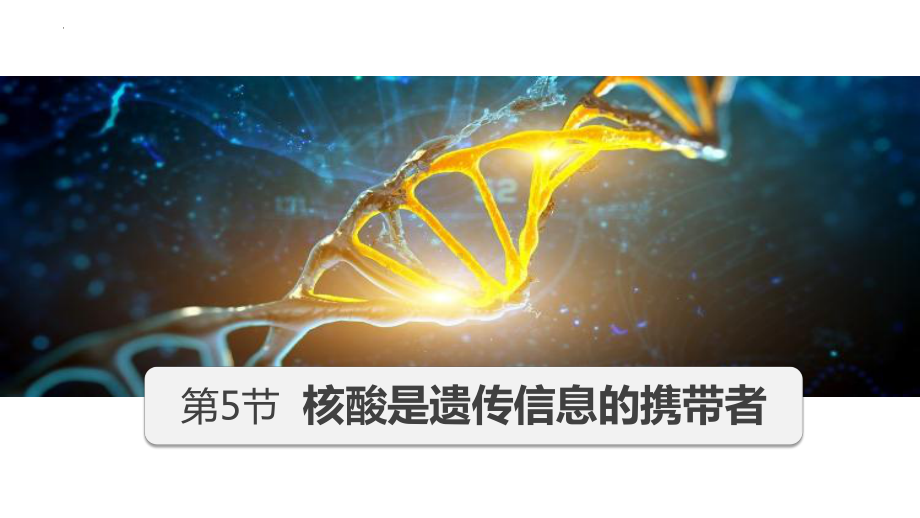 第5节 核酸是遗传信息的携带者